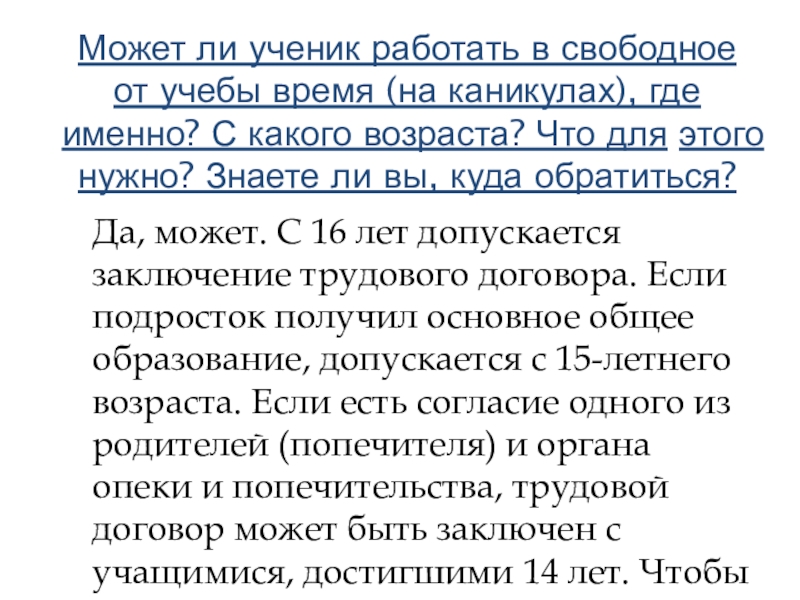 Может ли ученик работать в свободное от учебы время (на каникулах), где именно? С какого возраста? Что для этого нужно? Знаете ли вы, куда обратиться?

Да, может. С 16 лет допускается заключение трудового договора. Если подросток получил основное общее образование, допускается с 15-летнего возраста. Если есть согласие одного из родителей (попечителя) и органа опеки и попечительства, трудовой договор может быть заключен с учащимися, достигшими 14 лет. Чтобы